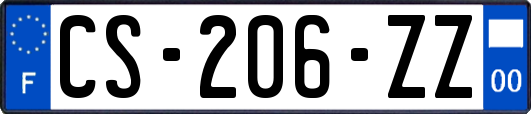 F

CS-206-ZZ

00